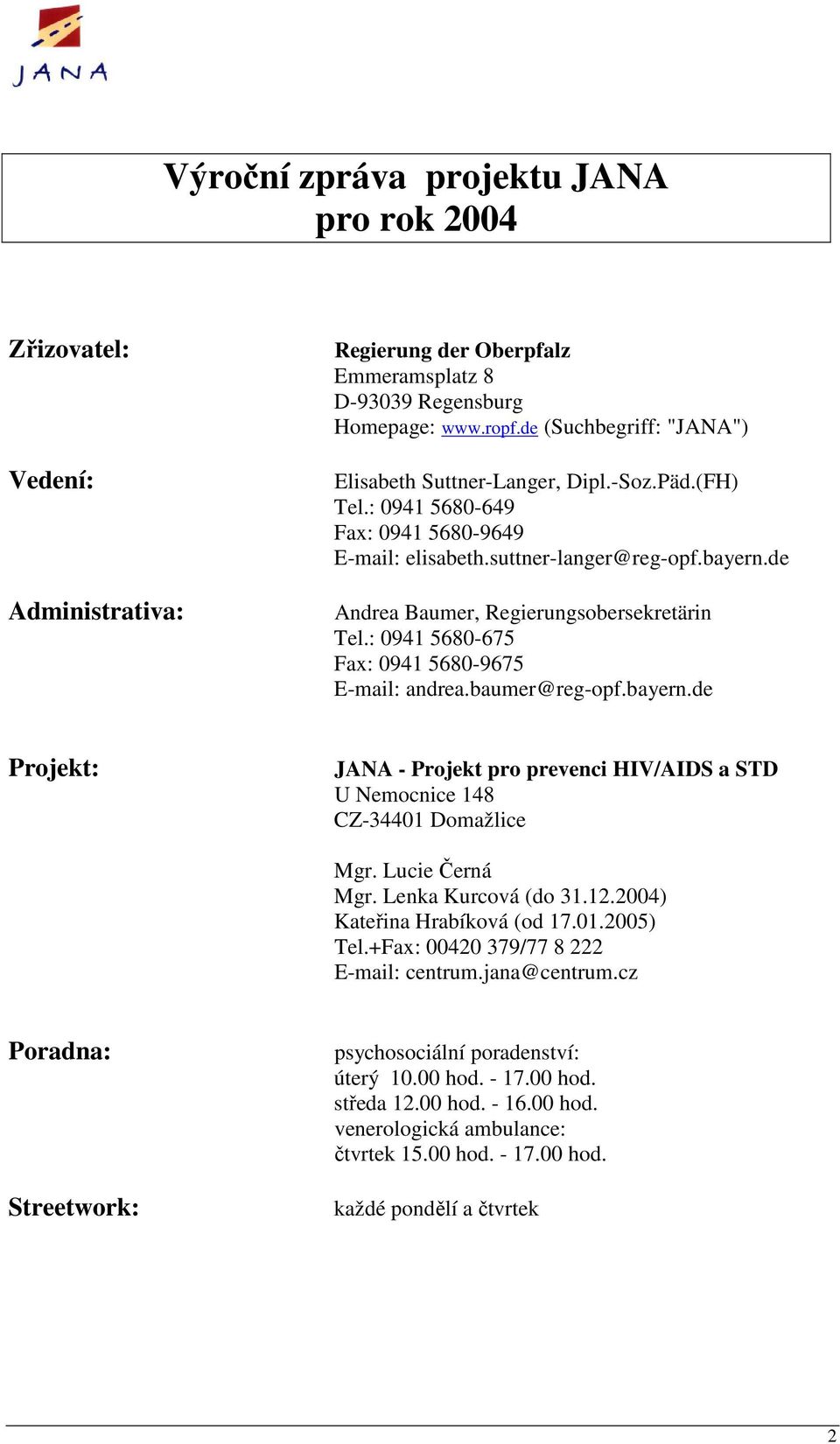 JANA

Výroční zpráva projektu JANA
pro rok 2004

Zřizovatel:

Regierung der Oberpfalz
Emmeramsplatz 8
D-93039 Regensburg
Homepage: www.ropf.de (Suchbegriff: "JANA")

Vedení:

Elisabeth Suttner-Langer, Dipl.-Soz.Päd.(FH)
Tel.: 0941 5680-649
Fax: 0941 5680-9649
E-mail: elisabeth.suttner-langer@reg-opf.bayern.de

Administrativa:

Andrea Baumer, Regierungsobersekretärin
Tel.: 0941 5680-675
Fax: 0941 5680-9675
E-mail: andrea.baumer@reg-opf.bayern.de

Projekt:

JANA - Projekt pro prevenci HIV/AIDS a STD
U Nemocnice 148
CZ-34401 Domažlice

Mgr. Lucie Černá
Mgr. Lenka Kurcová (do 31.12.2004)
Kateřina Hrabíková (od 17.01.2005)
Tel.+Fax: 00420 379/77 8 222
E-mail: centrum.jana@centrum.cz

Poradna:

psychosociální poradenství:
úterý 10.00 hod. - 17.00 hod.
středa 12.00 hod. - 16.00 hod.
venerologická ambulance:
čtvrtek 15.00 hod. - 17.00 hod.

Streetwork:

každé pondělí a čtvrtek

2